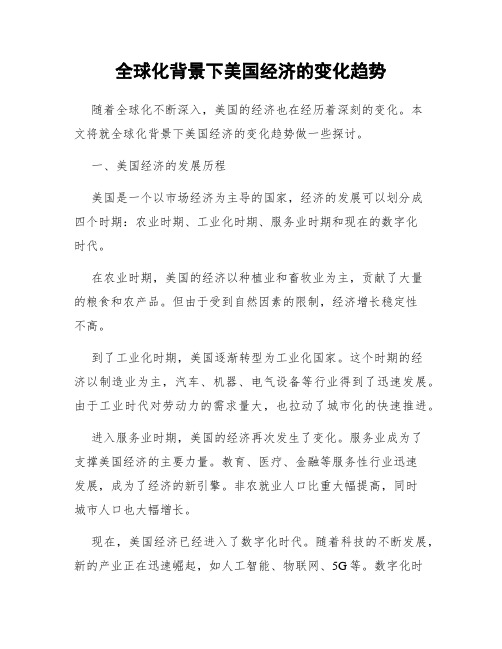 全球化背景下美国经济的变化趋势

随着全球化不断深入，美国的经济也在经历着深刻的变化。本文将就全球化背景下美国经济的变化趋势做一些探讨。

一、美国经济的发展历程

美国是一个以市场经济为主导的国家，经济的发展可以划分成四个时期：农业时期、工业化时期、服务业时期和现在的数字化时代。

在农业时期，美国的经济以种植业和畜牧业为主，贡献了大量的粮食和农产品。但由于受到自然因素的限制，经济增长稳定性不高。

到了工业化时期，美国逐渐转型为工业化国家。这个时期的经济以制造业为主，汽车、机器、电气设备等行业得到了迅速发展。由于工业时代对劳动力的需求量大，也拉动了城市化的快速推进。

进入服务业时期，美国的经济再次发生了变化。服务业成为了支撑美国经济的主要力量。教育、医疗、金融等服务性行业迅速发展，成为了经济的新引擎。非农就业人口比重大幅提高，同时城市人口也大幅增长。

现在，美国经济已经进入了数字化时代。随着科技的不断发展，新的产业正在迅速崛起，如人工智能、物联网、5G等。数字化时